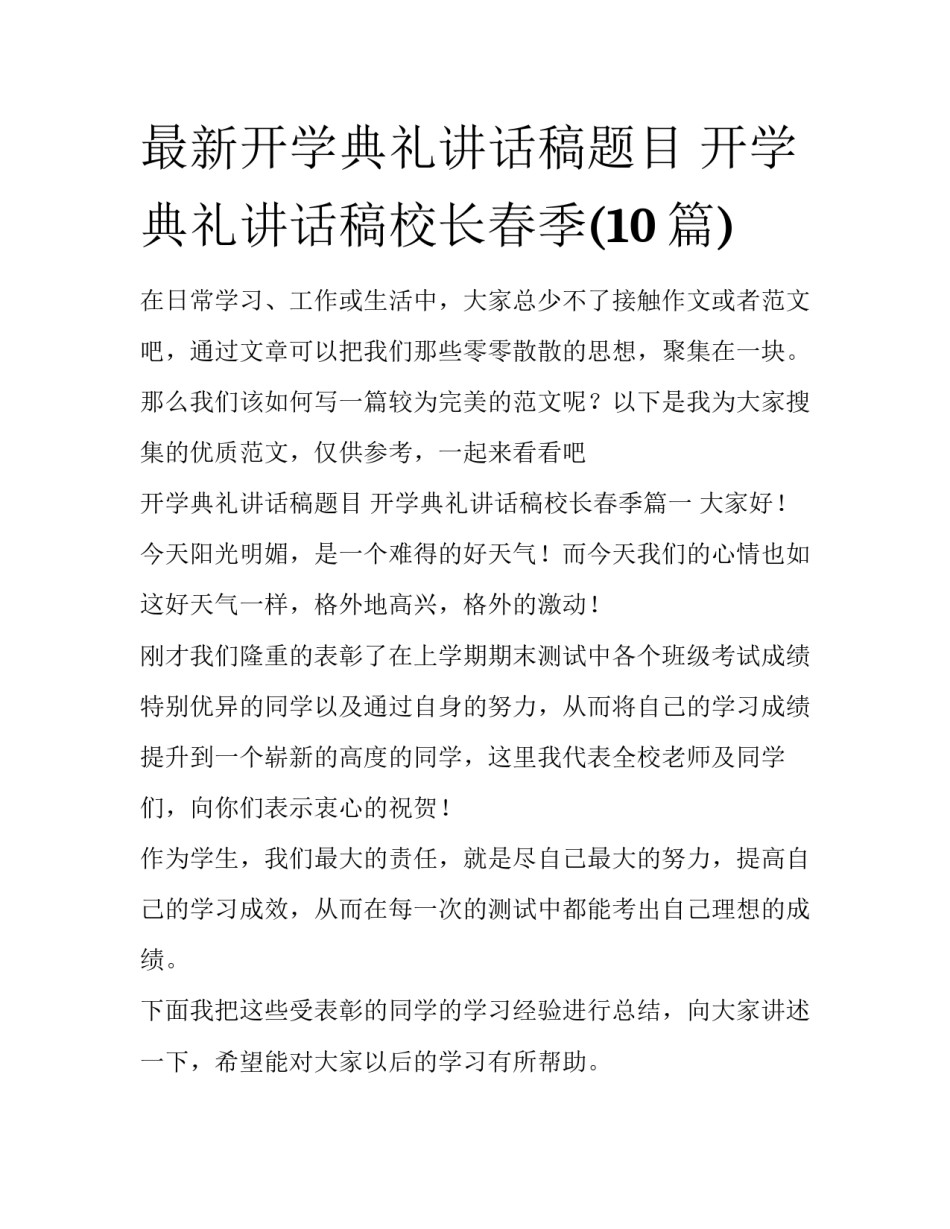 最新开学典礼讲话稿题目 开学典礼讲话稿校长春季(10 篇)

在日常学习、工作或生活中，大家总少不了接触作文或者范文吧，通过文章可以把我们那些零零散散的思想，聚集在一块。那么我们该如何写一篇较为完美的范文呢？以下是我为大家搜集的优质范文，仅供参考，一起来看看吧

开学典礼讲话稿题目 开学典礼讲话稿校长春季篇一 大家好！

今天阳光明媚，是一个难得的好天气！而今天我们的心情也如这好天气一样，格外地高兴，格外的激动！

刚才我们隆重的表彰了在上学期期末测试中各个班级考试成绩特别优异的同学以及通过自身的努力，从而将自己的学习成绩提升到一个崭新的高度的同学，这里我代表全校老师及同学们，向你们表示衷心的祝贺！

作为学生，我们最大的责任，就是尽自己最大的努力，提高自己的学习成效，从而在每一次的测试中都能考出自己理想的成绩。

下面我把这些受表彰的同学的学习经验进行总结，向大家讲述一下，希望能对大家以后的学习有所帮助。